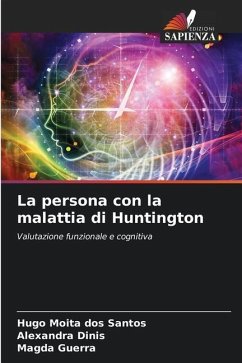 EDIZIONI
SAPIENZA

La persona con la malattia di Huntington

Valutazione funzionale e cognitiva

Hugo Moita dos Santos
Alexandra Dinis
Magda Guerra